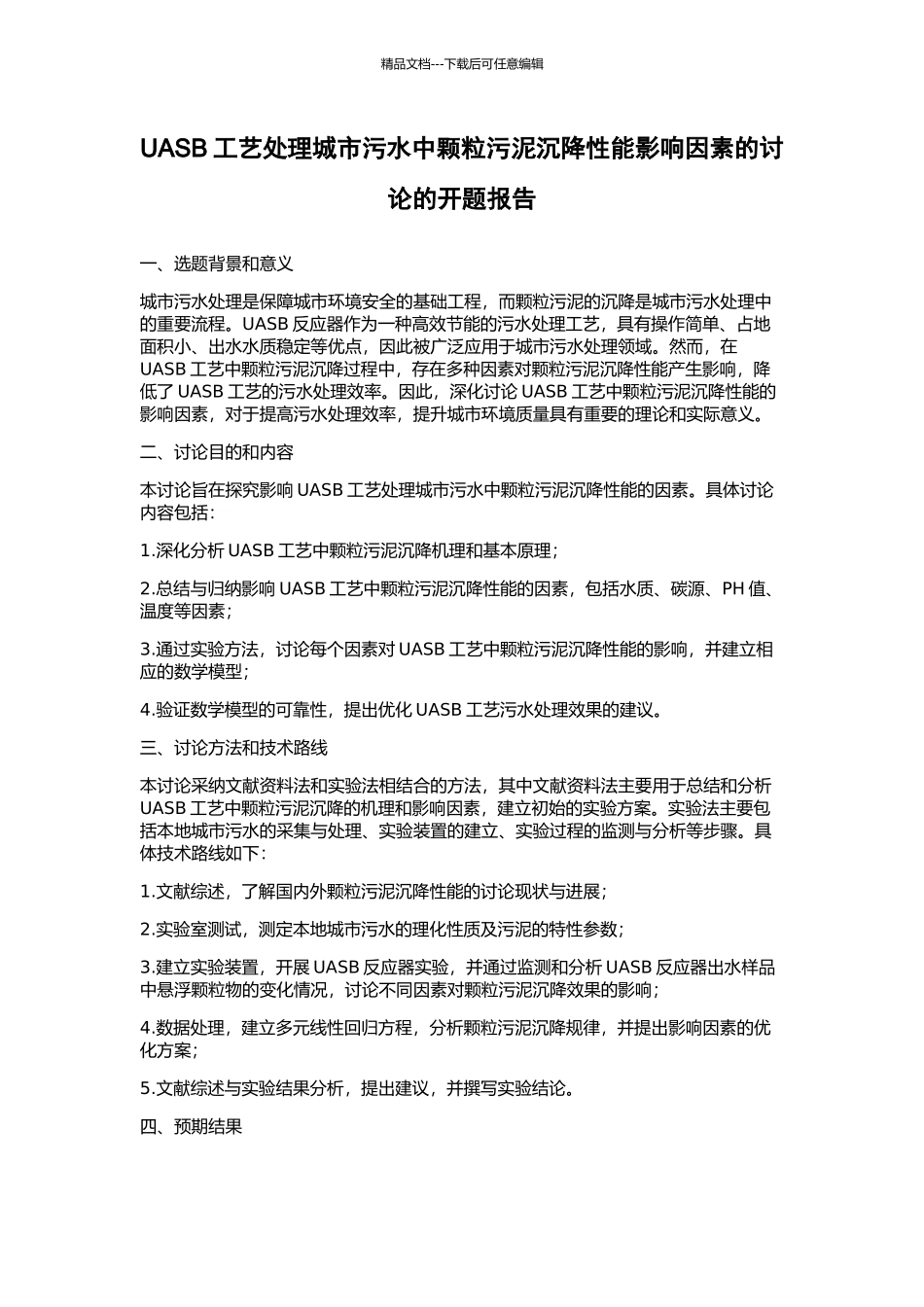 精品文档---下载后可任意编辑

UASB 工艺处理城市污水中颗粒污泥沉降性能影响因素的讨论的开题报告

一、选题背景和意义

城市污水处理是保障城市环境安全的基础工程，而颗粒污泥的沉降是城市污水处理中的重要流程。UASB 反应器作为一种高效节能的污水处理工艺，具有操作简单、占地面积小、出水水质稳定等优点，因此被广泛应用于城市污水处理领域。然而，在 UASB 工艺中颗粒污泥沉降过程中，存在多种因素对颗粒污泥沉降性能产生影响，降低了 UASB 工艺的污水处理效率。因此，深化讨论 UASB 工艺中颗粒污泥沉降性能的影响因素，对于提高污水处理效率，提升城市环境质量具有重要的理论和实际意义。

二、讨论目的和内容

本讨论旨在探究影响 UASB 工艺处理城市污水中颗粒污泥沉降性能的因素。具体讨论内容包括：

1.深化分析 UASB 工艺中颗粒污泥沉降机理和基本原理；

2.总结与归纳影响 UASB 工艺中颗粒污泥沉降性能的因素，包括水质、碳源、PH 值、温度等因素；

3.通过实验方法，讨论每个因素对 UASB 工艺中颗粒污泥沉降性能的影响，并建立相应的数学模型；

4.验证数学模型的可靠性，提出优化 UASB 工艺污水处理效果的建议。

三、讨论方法和技术路线

本讨论采纳文献资料法和实验法相结合的方法，其中文献资料法主要用于总结和分析 UASB 工艺中颗粒污泥沉降的机理和影响因素，建立初始的实验方案。实验法主要包括本地城市污水的采集与处理、实验装置的建立、实验过程的监测与分析等步骤。具体技术路线如下：

1.文献综述，了解国内外颗粒污泥沉降性能的讨论现状与进展；

2.实验室测试，测定本地城市污水的理化性质及污泥的特性参数；

3.建立实验装置，开展 UASB 反应器实验，并通过监测和分析 UASB 反应器出水样品中悬浮颗粒物的变化情况，讨论不同因素对颗粒污泥沉降效果的影响；

4.数据处理，建立多元线性回归方程，分析颗粒污泥沉降规律，并提出影响因素的优化方案；

5.文献综述与实验结果分析，提出建议，并撰写实验结论。

四、预期结果